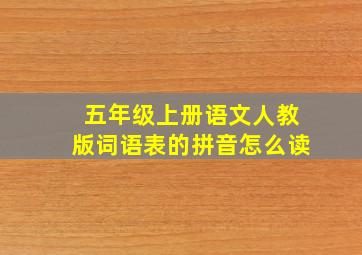 五年级上册语文人教版词语表的拼音怎么读